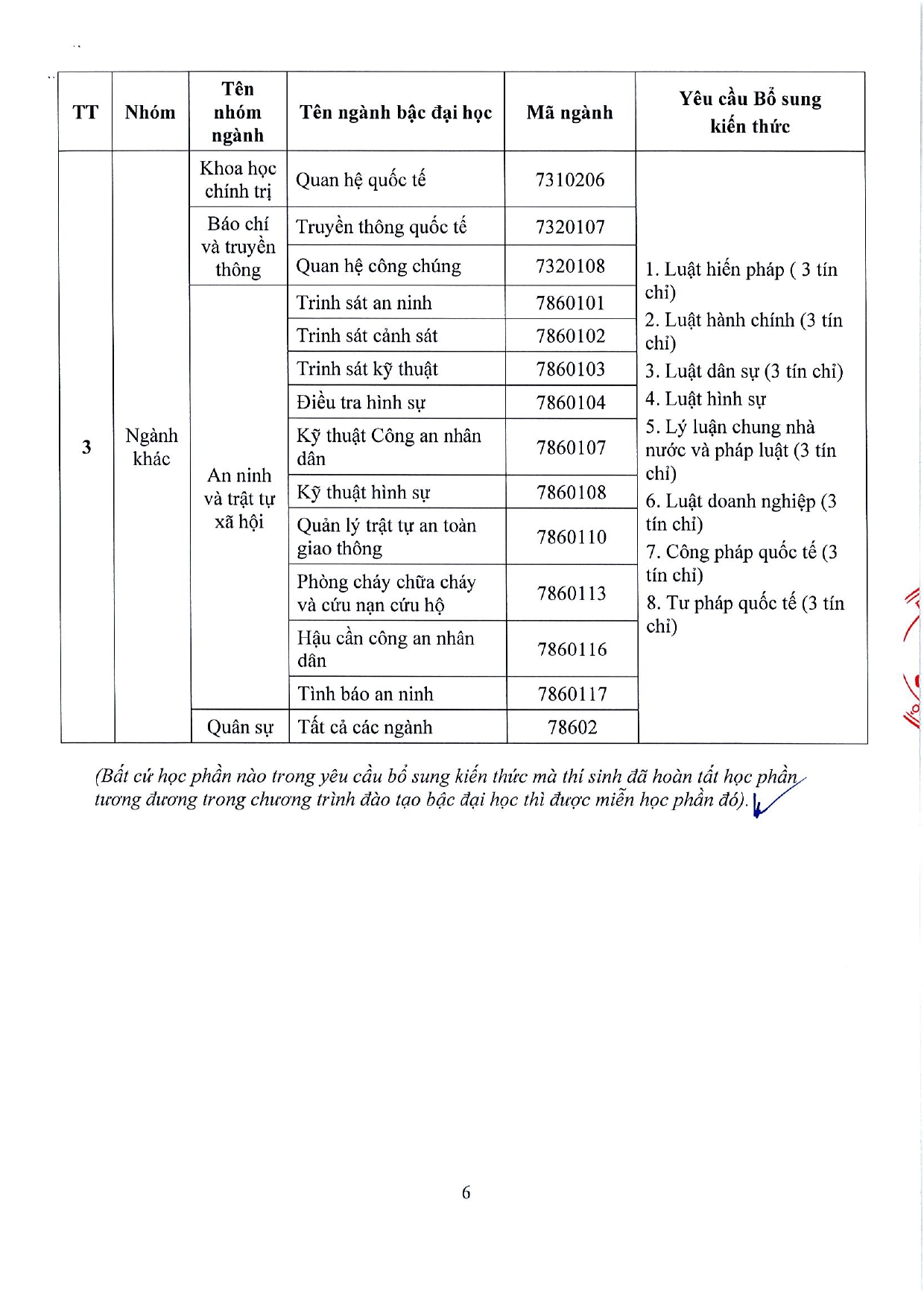 | TT | Nhóm | Tên nhóm ngành | Tên ngành bậc đại học | Mã ngành | Yêu cầu Bổ sung kiến thức |
|---|---|---|---|---|---|
| 3 | Ngành khác | Khoa học chính trị | Quan hệ quốc tế | 7310206 | 1. Luật hiến pháp ( 3 tín chỉ) 2. Luật hành chính (3 tín chỉ) 3. Luật dân sự (3 tín chỉ) 4. Luật hình sự 5. Lý luận chung nhà nước và pháp luật (3 tín chỉ) 6. Luật doanh nghiệp (3 tín chỉ) 7. Công pháp quốc tế (3 tín chỉ) 8. Tư pháp quốc tế (3 tín chỉ) |
| | | Báo chí và truyền thông | Truyền thông quốc tế | 7320107 | |
| | | | Quan hệ công chúng | 7320108 | |
| | | An ninh và trật tự xã hội | Trinh sát an ninh | 7860101 | |
| | | | Trinh sát cảnh sát | 7860102 | |
| | | | Trinh sát kỹ thuật | 7860103 | |
| | | | Điều tra hình sự | 7860104 | |
| | | | Kỹ thuật Công an nhân dân | 7860107 | |
| | | | Kỹ thuật hình sự | 7860108 | |
| | | | Quản lý trật tự an toàn giao thông | 7860110 | |
| | | | Phòng cháy chữa cháy và cứu nạn cứu hộ | 7860113 | |
| | | | Hậu cần công an nhân dân | 7860116 | |
| | | | Tình báo an ninh | 7860117 | |
| | | Quân sự | Tất cả các ngành | 78602 | |

(Bất cứ học phần nào trong yêu cầu bổ sung kiến thức mà thí sinh đã hoàn tất học phần tương đương trong chương trình đào tạo bậc đại học thì được miễn học phần đó).

6